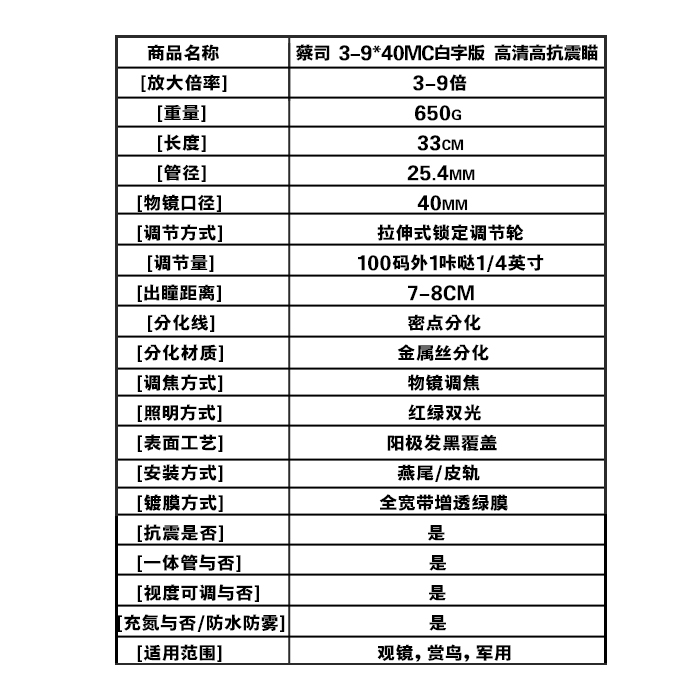 | 商品名称 | 蔡司 3-9*40MC白字版 高清高抗震瞄 |
|---|---|
| [放大倍率] | 3-9倍 |
| [重量] | 650G |
| [长度] | 33CM |
| [管径] | 25.4MM |
| [物镜口径] | 40MM |
| [调节方式] | 拉伸式锁定调节轮 |
| [调节量] | 100码外1咔哒1/4英寸 |
| [出瞳距离] | 7-8CM |
| [分化线] | 密点分化 |
| [分化材质] | 金属丝分化 |
| [调焦方式] | 物镜调焦 |
| [照明方式] | 红绿双光 |
| [表面工艺] | 阳极发黑覆盖 |
| [安装方式] | 燕尾/皮轨 |
| [镀膜方式] | 全宽带增透绿膜 |
| [抗震是否] | 是 |
| [一体管与否] | 是 |
| [视度可调与否] | 是 |
| [充氮与否/防水防雾] | 是 |
| [适用范围] | 观镜，赏鸟，军用 |